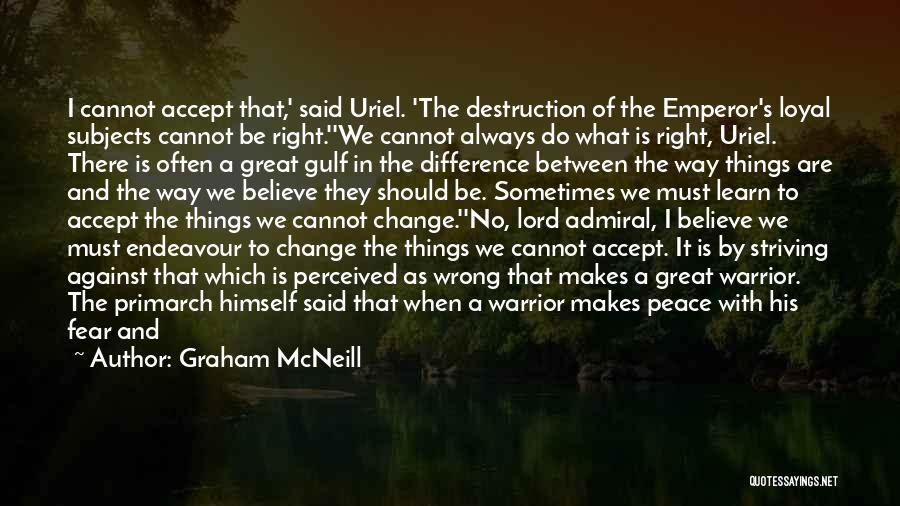 I cannot accept that,' said Uriel. 'The destruction of the Emperor's loyal subjects cannot be right.''We cannot always do what is right, Uriel. There is often a great gulf in the difference between the way things are and the way we believe they should be. Sometimes we must learn to accept the things we cannot change.''No, lord admiral, I believe we must endeavour to change the things we cannot accept. It is by striving against that which is perceived as wrong that makes a great warrior. The primarch himself said that when a warrior makes peace with his fear and

~ Author: Graham McNeill

QUOTESSAYINGS.NET